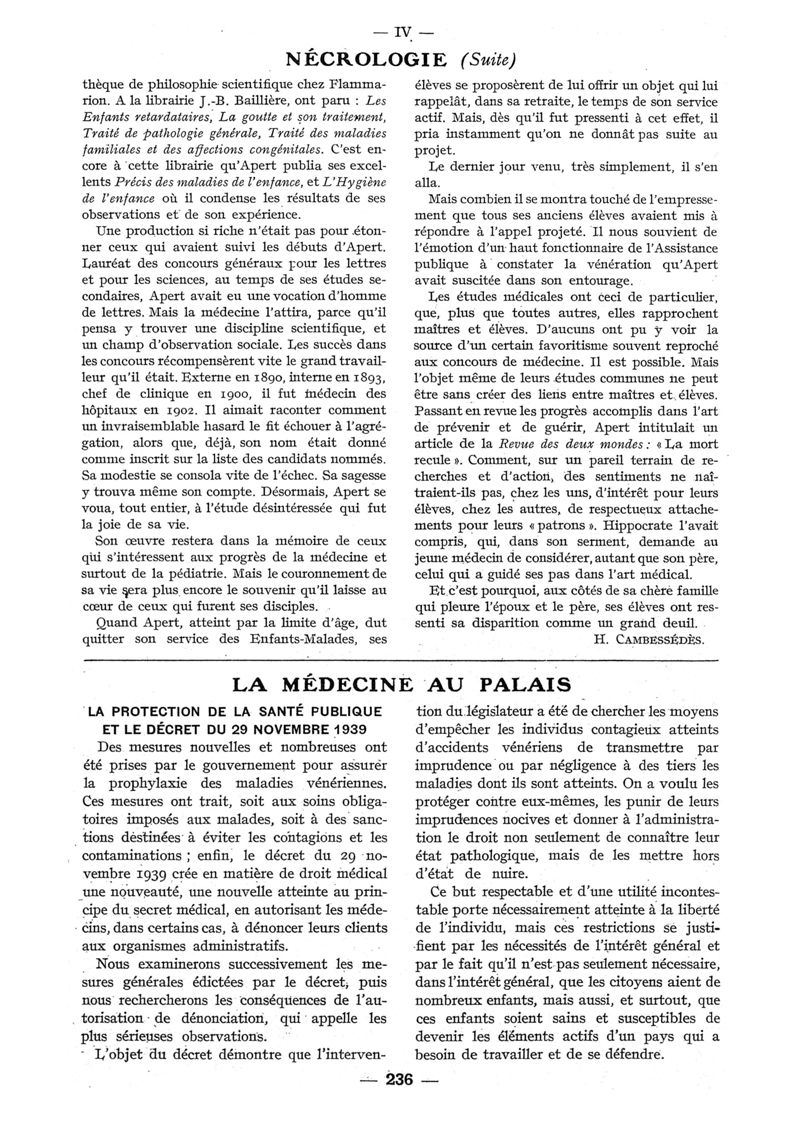 — IV —

NÉCROLOGIE (Suite)

thèque de philosophie scientifique chez Flammarion. A la librairie J.-B. Baillière, ont paru : Les Enfants retardataires, La goutte et son traitement, Traité de pathologie générale, Traité des maladies familiales et des affections congénitales. C'est encore à cette librairie qu'Apert publia ses excellents Précis des maladies de l'enfance, et L'Hygiène de l'enfance où il condense les résultats de ses observations et de son expérience.

Une production si riche n'était pas pour étonner ceux qui avaient suivi les débuts d'Apert. Lauréat des concours généraux pour les lettres et pour les sciences, au temps de ses études secondaires, Apert avait eu une vocation d'homme de lettres. Mais la médecine l'attira, parce qu'il pensa y trouver une discipline scientifique, et un champ d'observation sociale. Les succès dans les concours récompensèrent vite le grand travailleur qu'il était. Externe en 1890, interne en 1893, chef de clinique en 1900, il fut médecin des hôpitaux en 1902. Il aimait raconter comment un invraisemblable hasard le fit échouer à l'agrégation, alors que, déjà, son nom était donné comme inscrit sur la liste des candidats nommés. Sa modestie se consola vite de l'échec. Sa sagesse y trouva même son compte. Désormais, Apert se voua, tout entier, à l'étude désintéressée qui fut la joie de sa vie.

Son œuvre restera dans la mémoire de ceux qui s'intéressent aux progrès de la médecine et surtout de la pédiatrie. Mais le couronnement de sa vie sera plus encore le souvenir qu'il laisse au cœur de ceux qui furent ses disciples.

Quand Apert, atteint par la limite d'âge, dut quitter son service des Enfants-Malades, ses élèves se proposèrent de lui offrir un objet qui lui rappelât, dans sa retraite, le temps de son service actif. Mais, dès qu'il fut pressenti à cet effet, il pria instamment qu'on ne donnât pas suite au projet.

Le dernier jour venu, très simplement, il s'en alla.

Mais combien il se montra touché de l'empressement que tous ses anciens élèves avaient mis à répondre à l'appel projeté. Il nous souvient de l'émotion d'un haut fonctionnaire de l'Assistance publique à constater la vénération qu'Apert avait suscitée dans son entourage.

Les études médicales ont ceci de particulier, que, plus que toutes autres, elles rapprochent maîtres et élèves. D'aucuns ont pu y voir la source d'un certain favoritisme souvent reproché aux concours de médecine. Il est possible. Mais l'objet même de leurs études communes ne peut être sans créer des liens entre maîtres et élèves. Passant en revue les progrès accomplis dans l'art de prévenir et de guérir, Apert intitulait un article de la Revue des deux mondes : « La mort recule ». Comment, sur un pareil terrain de recherches et d'action, des sentiments ne naîtraient-ils pas, chez les uns, d'intérêt pour leurs élèves, chez les autres, de respectueux attachements pour leurs « patrons ». Hippocrate l'avait compris, qui, dans son serment, demande au jeune médecin de considérer, autant que son père, celui qui a guidé ses pas dans l'art médical.

Et c'est pourquoi, aux côtés de sa chère famille qui pleure l'époux et le père, ses élèves ont ressenti sa disparition comme un grand deuil.

H. CAMBESSÉDÈS.

LA MÉDECINE AU PALAIS

LA PROTECTION DE LA SANTÉ PUBLIQUE ET LE DÉCRET DU 29 NOVEMBRE 1939

Des mesures nouvelles et nombreuses ont été prises par le gouvernement pour assurer la prophylaxie des maladies vénériennes. Ces mesures ont trait, soit aux soins obligatoires imposés aux malades, soit à des sanctions destinées à éviter les contagions et les contaminations ; enfin, le décret du 29 novembre 1939 crée en matière de droit médical une nouveauté, une nouvelle atteinte au principe du secret médical, en autorisant les médecins, dans certains cas, à dénoncer leurs clients aux organismes administratifs.

Nous examinerons successivement les mesures générales édictées par le décret, puis nous rechercherons les conséquences de l'autorisation de dénonciation, qui appelle les plus sérieuses observations.

L'objet du décret démontre que l'intervention du législateur a été de chercher les moyens d'empêcher les individus contagieux atteints d'accidents vénériens de transmettre par imprudence ou par négligence à des tiers les maladies dont ils sont atteints. On a voulu les protéger contre eux-mêmes, les punir de leurs imprudences nocives et donner à l'administration le droit non seulement de connaître leur état pathologique, mais de les mettre hors d'état de nuire.

Ce but respectable et d'une utilité incontestable porte nécessairement atteinte à la liberté de l'individu, mais ces restrictions se justifient par les nécessités de l'intérêt général et par le fait qu'il n'est pas seulement nécessaire, dans l'intérêt général, que les citoyens aient de nombreux enfants, mais aussi, et surtout, que ces enfants soient sains et susceptibles de devenir les éléments actifs d'un pays qui a besoin de travailler et de se défendre.

— 236 —